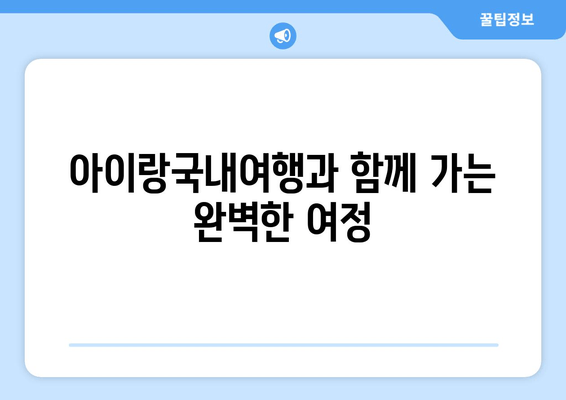 꿀팁정보

아이랑국내여행과 함께 가는 완벽한 여정